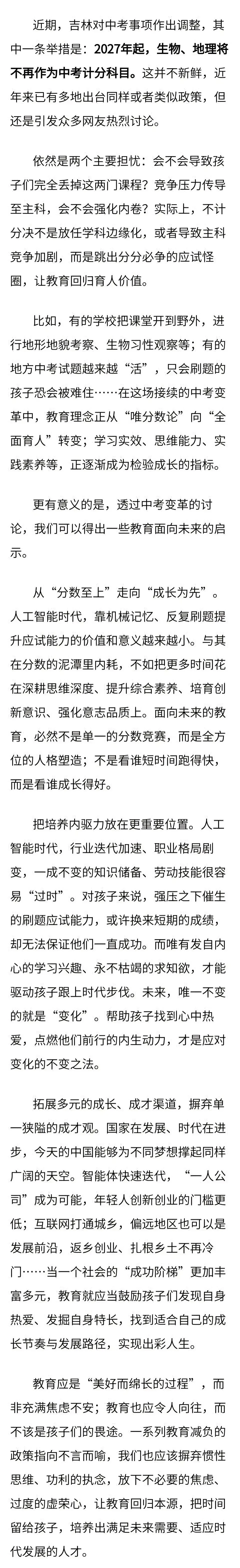 近期，吉林对中考事项作出调整，其中一条举措是：2027年起，生物、地理将不再作为中考计分科目。这并不新鲜，近年来已有多地出台同样或者类似政策，但还是引发众多网友热烈讨论。

依然是两个主要担忧：会不会导致孩子们完全丢掉这两门课程？竞争压力传导至主科，会不会强化内卷？实际上，不计分决不是放任学科边缘化，或者导致主科竞争加剧，而是跳出分分必争的应试怪圈，让教育回归育人价值。

比如，有的学校把课堂开到野外，进行地形地貌考察、生物习性观察等；有的地方中考试题越来越“活”，只会刷题的孩子恐会被难住……在这场接续的中考变革中，教育理念正从“唯分数论”向“全面育人”转变；学习实效、思维能力、实践素养等，正逐渐成为检验成长的指标。

更有意义的是，透过中考变革的讨论，我们可以得出一些教育面向未来的启示。

从“分数至上”走向“成长为先”。人工智能时代，靠机械记忆、反复刷题提升应试能力的价值和意义越来越小。与其在分数的泥潭里内耗，不如把更多时间花在深耕思维深度、提升综合素养、培育创新意识、强化意志品质上。面向未来的教育，必然不是单一的分数竞赛，而是全方位的人格塑造；不是看谁短时间跑得快，而是看谁成长得好。

把培养内驱力放在更重要位置。人工智能时代，行业迭代加速、职业格局剧变，一成不变的知识储备、劳动技能很容易“过时”。对孩子来说，强压之下催生的刷题应试能力，或许换来短期的成绩，却无法保证他们一直成功。而唯有发自内心的学习兴趣、永不枯竭的求知欲，才能驱动孩子跟上时代步伐。未来，唯一不变的就是“变化”。帮助孩子找到心中热爱，点燃他们前行的内生动力，才是应对变化的不变之法。

拓展多元的成长、成才渠道，摒弃单一狭隘的成才观。国家在发展、时代在进步，今天的中国能够为不同梦想撑起同样广阔的天空。智能体快速迭代，“一人公司”成为可能，年轻人创新创业的门槛更低；互联网打通城乡，偏远地区也可以是发展前沿，返乡创业、扎根乡土不再冷门……当一个社会的“成功阶梯”更加丰富多元，教育就应当鼓励孩子们发现自身热爱、发掘自身特长，找到适合自己的成长节奏与发展路径，实现出彩人生。

教育应是“美好而绵长的过程”，而非充满焦虑不安；教育也应令人向往，而不该是孩子们的畏途。一系列教育减负的政策指向不言而喻，我们也应该摒弃惯性思维、功利的执念，放下不必要的焦虑、过度的虚荣心，让教育回归本源，把时间留给孩子，培养出满足未来需要、适应时代发展的人才。